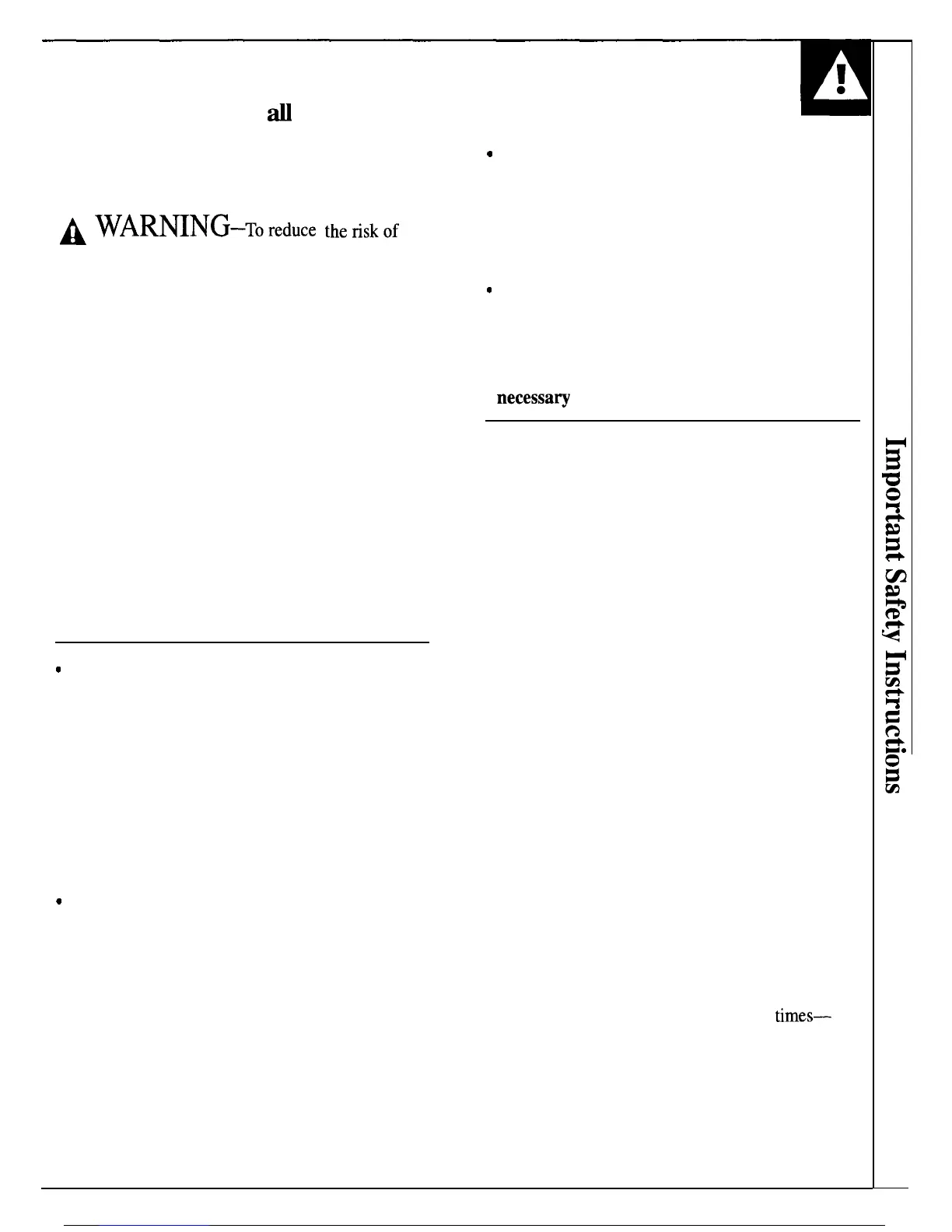 all

WARNING—To reduce the risk of

necessary

times—

Important Safety Instructions